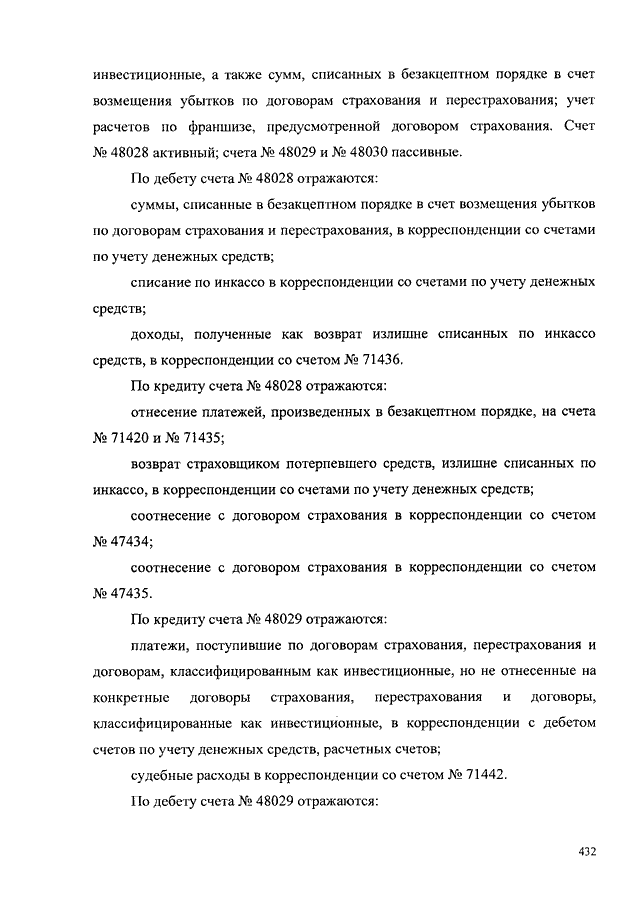 инвестиционные, а также сумм, списанных в безакцептном порядке в счет возмещения убытков по договорам страхования и перестрахования; учет расчетов по франшизе, предусмотренной договором страхования. Счет № 48028 активный; счета № 48029 и № 48030 пассивные.

По дебету счета № 48028 отражаются:

суммы, списанные в безакцептном порядке в счет возмещения убытков по договорам страхования и перестрахования, в корреспонденции со счетами по учету денежных средств;

списание по инкассо в корреспонденции со счетами по учету денежных средств;

доходы, полученные как возврат излишне списанных по инкассо средств, в корреспонденции со счетом № 71436.

По кредиту счета № 48028 отражаются:

отнесение платежей, произведенных в безакцептном порядке, на счета № 71420 и № 71435;

возврат страховщиком потерпевшего средств, излишне списанных по инкассо, в корреспонденции со счетами по учету денежных средств;

соотнесение с договором страхования в корреспонденции со счетом № 47434;

соотнесение с договором страхования в корреспонденции со счетом № 47435.

По кредиту счета № 48029 отражаются:

платежи, поступившие по договорам страхования, перестрахования и договорам, классифицированным как инвестиционные, но не отнесенные на конкретные договоры страхования, перестрахования и договоры, классифицированные как инвестиционные, в корреспонденции с дебетом счетов по учету денежных средств, расчетных счетов;

судебные расходы в корреспонденции со счетом № 71442.

По дебету счета № 48029 отражаются:

432